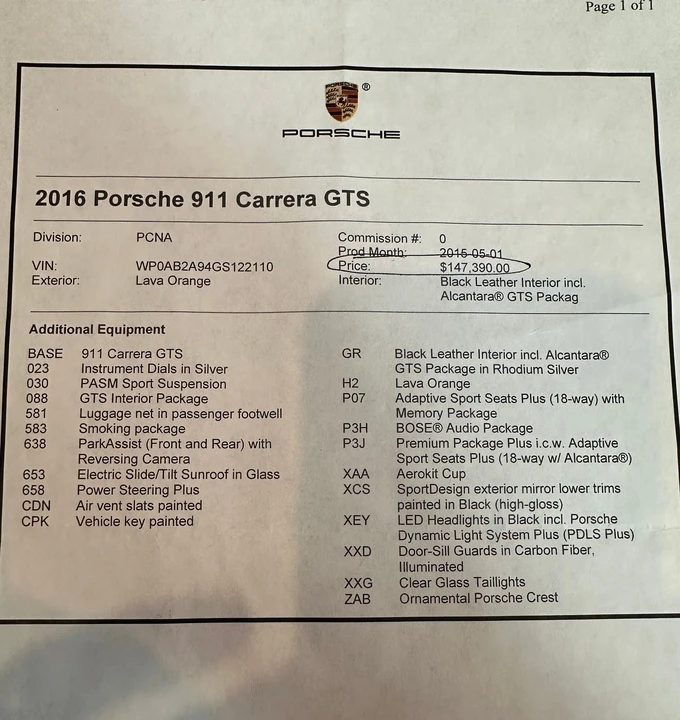 Page 1 of 1

PORSCHE

2016 Porsche 911 Carrera GTS

Division: PCNA
VIN: WP0AB2A94GS122110
Exterior: Lava Orange

Commission #: 0
Prod Month: 2015-05-01
Price: $147,390.00
Interior: Black Leather Interior incl. Alcantara® GTS Packag

Additional Equipment

BASE 911 Carrera GTS
023 Instrument Dials in Silver
030 PASM Sport Suspension
088 GTS Interior Package
581 Luggage net in passenger footwell
583 Smoking package
638 ParkAssist (Front and Rear) with Reversing Camera
653 Electric Slide/Tilt Sunroof in Glass
658 Power Steering Plus
CDN Air vent slats painted
CPK Vehicle key painted

GR Black Leather Interior incl. Alcantara® GTS Package in Rhodium Silver
H2 Lava Orange
P07 Adaptive Sport Seats Plus (18-way) with Memory Package
P3H BOSE® Audio Package
P3J Premium Package Plus i.c.w. Adaptive Sport Seats Plus (18-way w/ Alcantara®)
XAA Aerokit Cup
XCS SportDesign exterior mirror lower trims painted in Black (high-gloss)
XEY LED Headlights in Black incl. Porsche Dynamic Light System Plus (PDLS Plus)
XXD Door-Sill Guards in Carbon Fiber, Illuminated
XXG Clear Glass Taillights
ZAB Ornamental Porsche Crest